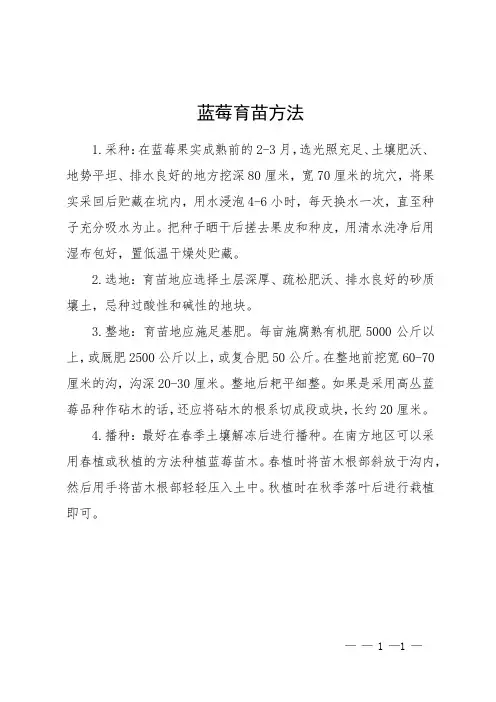 蓝莓育苗方法

1.采种：在蓝莓果实成熟前的2-3月，选光照充足、土壤肥沃、地势平坦、排水良好的地方挖深80厘米，宽70厘米的坑穴，将果实采回后贮藏在坑内，用水浸泡4-6小时，每天换水一次，直至种子充分吸水为止。把种子晒干后搓去果皮和种皮，用清水洗净后用湿布包好，置低温干燥处贮藏。

2.选地：育苗地应选择土层深厚、疏松肥沃、排水良好的砂质壤土，忌种过酸性和碱性的地块。

3.整地：育苗地应施足基肥。每亩施腐熟有机肥5000公斤以上，或厩肥2500公斤以上，或复合肥50公斤。在整地前挖宽60-70厘米的沟，沟深20-30厘米。整地后耙平细整。如果是采用高丛蓝莓品种作砧木的话，还应将砧木的根系切成段或块，长约20厘米。

4.播种：最好在春季土壤解冻后进行播种。在南方地区可以采用春植或秋植的方法种植蓝莓苗木。春植时将苗木根部斜放于沟内，然后用手将苗木根部轻轻压入土中。秋植时在秋季落叶后进行栽植即可。

— — 1 —1 —